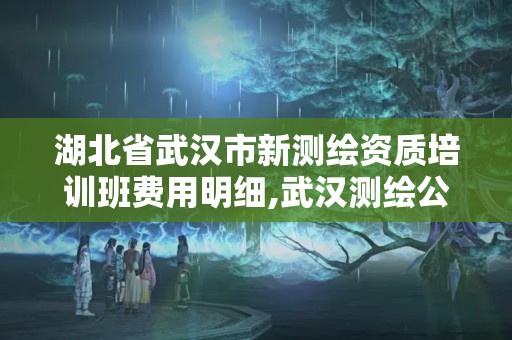 湖北省武汉市新测绘资质培训班费用明细,武汉测绘公